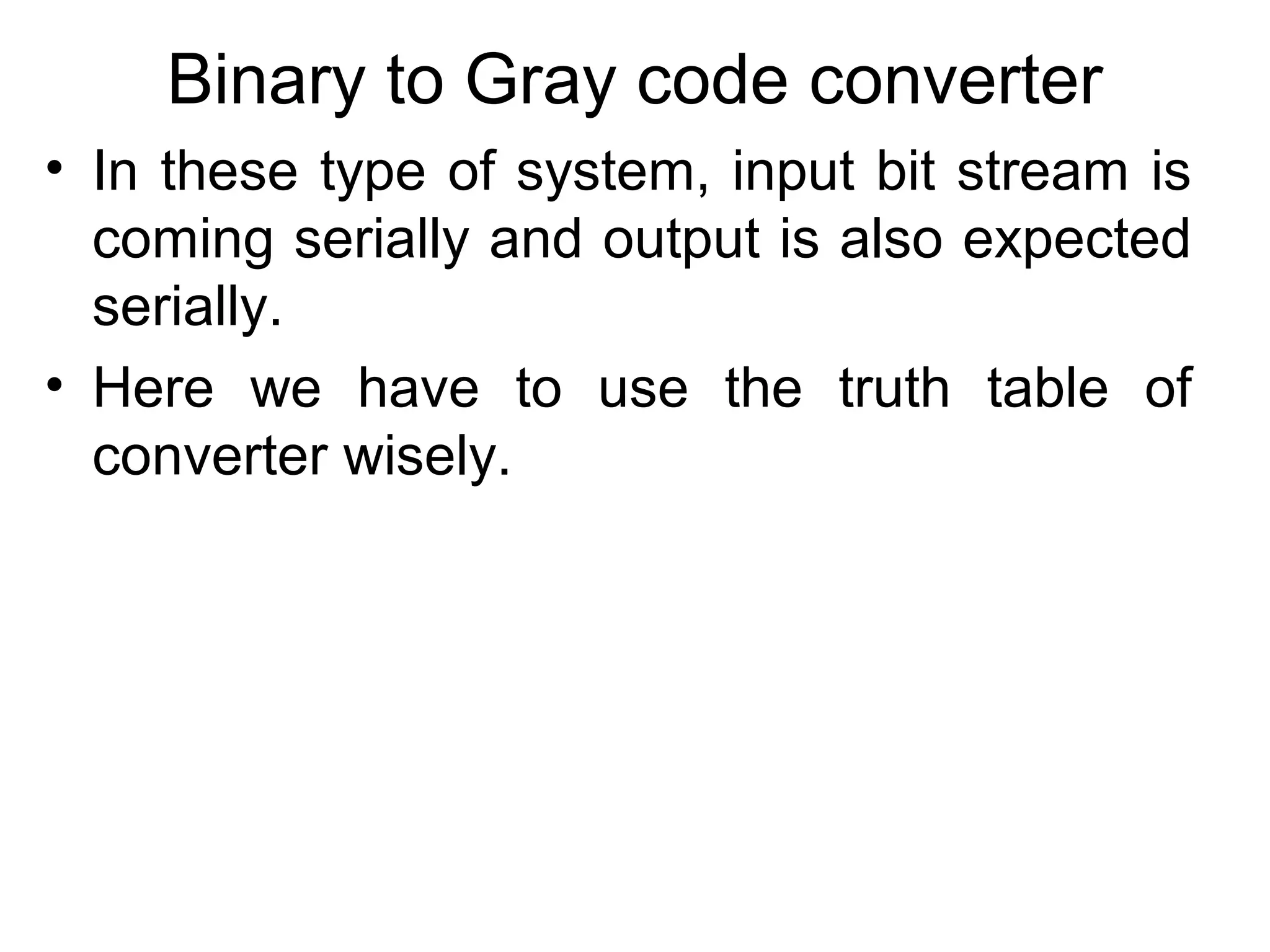 Binary to Gray code converter

• In these type of system, input bit stream is coming serially and output is also expected serially.

• Here we have to use the truth table of converter wisely.